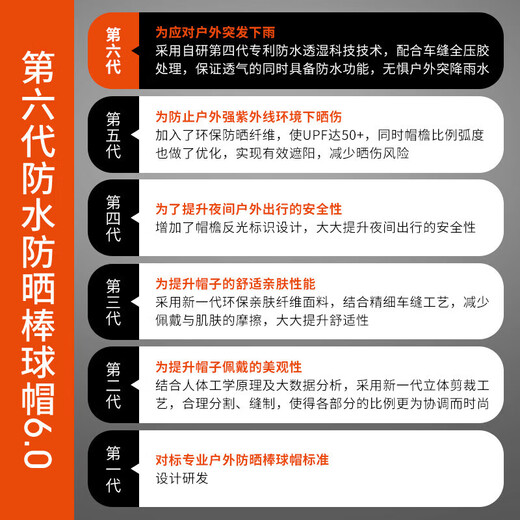 第六代防水防晒棒球帽6.0

第六代
为应对户外突发下雨
采用自研第四代专利防水透湿科技技术，配合车缝全压胶处理，保证透气的同时具备防水功能，无惧户外突降雨水

第五代
为防止户外强紫外线环境下晒伤
加入了环保防晒纤维，使UPF达50+，同时帽檐比例弧度也做了优化，实现有效遮阳，减少晒伤风险

第四代
为了提升夜间户外出行的安全性
增加了帽檐反光标识设计，大大提升夜间出行的安全性

第三代
为提升帽子的舒适亲肤性能
采用新一代环保亲肤纤维面料，结合精细车缝工艺，减少佩戴与肌肤的摩擦，大大提升舒适性

第二代
为提升帽子佩戴的美观性
结合人体工学原理及大数据分析，采用新一代立体剪裁工艺，合理分割、缝制，使得各部分的比例更为协调而时尚

第一代
对标专业户外防晒棒球帽标准
设计研发